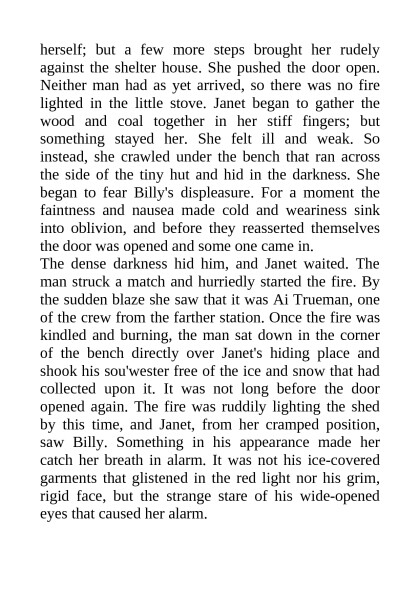 herself; but a few more steps brought her rudely against the shelter house. She pushed the door open. Neither man had as yet arrived, so there was no fire lighted in the little stove. Janet began to gather the wood and coal together in her stiff fingers; but something stayed her. She felt ill and weak. So instead, she crawled under the bench that ran across the side of the tiny hut and hid in the darkness. She began to fear Billy's displeasure. For a moment the faintness and nausea made cold and weariness sink into oblivion, and before they reasserted themselves the door was opened and some one came in.
The dense darkness hid him, and Janet waited. The man struck a match and hurriedly started the fire. By the sudden blaze she saw that it was Ai Trueman, one of the crew from the farther station. Once the fire was kindled and burning, the man sat down in the corner of the bench directly over Janet's hiding place and shook his sou'wester free of the ice and snow that had collected upon it. It was not long before the door opened again. The fire was ruddily lighting the shed by this time, and Janet, from her cramped position, saw Billy. Something in his appearance made her catch her breath in alarm. It was not his ice-covered garments that glistened in the red light nor his grim, rigid face, but the strange stare of his wide-opened eyes that caused her alarm.